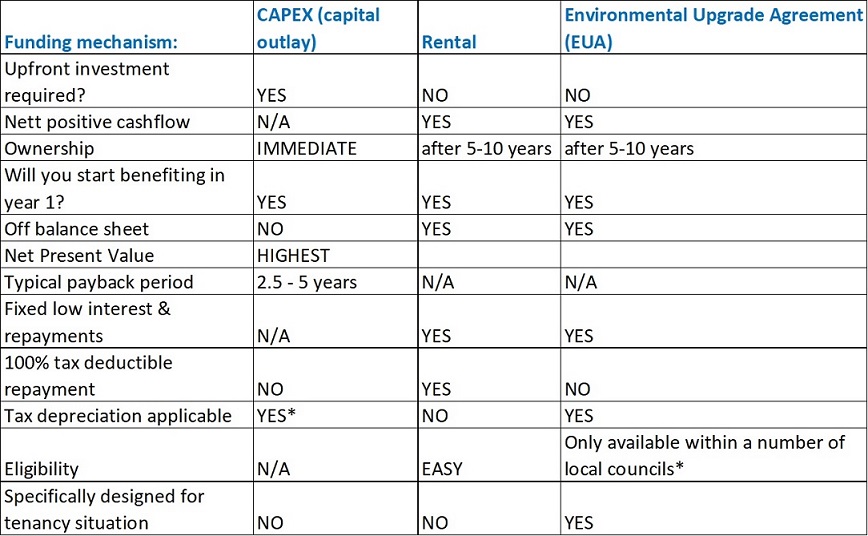 | Funding mechanism: | CAPEX (capital outlay) | Rental | Environmental Upgrade Agreement (EUA) |
|---|---|---|---|
| Upfront investment required? | YES | NO | NO |
| Nett positive cashflow | N/A | YES | YES |
| Ownership | IMMEDIATE | after 5-10 years | after 5-10 years |
| Will you start benefiting in year 1? | YES | YES | YES |
| Off balance sheet | NO | YES | YES |
| Net Present Value | HIGHEST | | |
| Typical payback period | 2.5 - 5 years | N/A | N/A |
| Fixed low interest & repayments | N/A | YES | YES |
| 100% tax deductible repayment | NO | YES | NO |
| Tax depreciation applicable | YES* | NO | YES |
| Eligibility | N/A | EASY | Only available within a number of local councils* |
| Specifically designed for tenancy situation | NO | NO | YES |